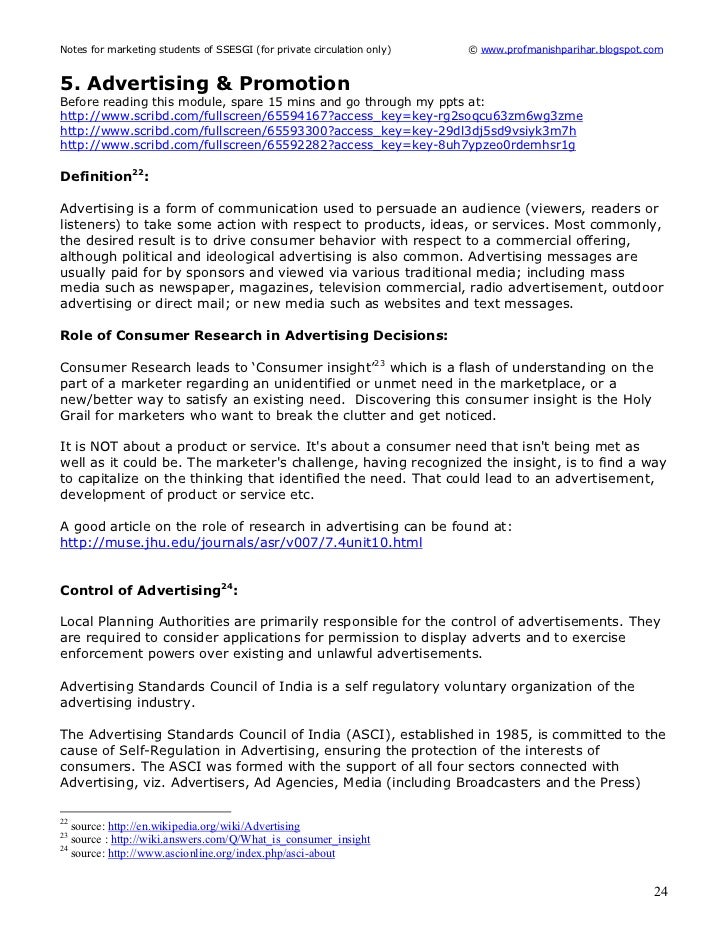 Notes for marketing students of SSESGI (for private circulation only) © www.profmanishparihar.blogspot.com

5. Advertising & Promotion
Before reading this module, spare 15 mins and go through my ppts at:
http://www.scribd.com/fullscreen/65594167?access_key=key-rg2soqcu63zm6wg3zme
http://www.scribd.com/fullscreen/65593300?access_key=key-29dl3dj5sd9vsiyk3m7h
http://www.scribd.com/fullscreen/65592282?access_key=key-8uh7ypzeo0rdemhsr1g

Definition$^{22}$:

Advertising is a form of communication used to persuade an audience (viewers, readers or listeners) to take some action with respect to products, ideas, or services. Most commonly, the desired result is to drive consumer behavior with respect to a commercial offering, although political and ideological advertising is also common. Advertising messages are usually paid for by sponsors and viewed via various traditional media; including mass media such as newspaper, magazines, television commercial, radio advertisement, outdoor advertising or direct mail; or new media such as websites and text messages.

Role of Consumer Research in Advertising Decisions:

Consumer Research leads to 'Consumer insight'$^{23}$ which is a flash of understanding on the part of a marketer regarding an unidentified or unmet need in the marketplace, or a new/better way to satisfy an existing need. Discovering this consumer insight is the Holy Grail for marketers who want to break the clutter and get noticed.

It is NOT about a product or service. It's about a consumer need that isn't being met as well as it could be. The marketer's challenge, having recognized the insight, is to find a way to capitalize on the thinking that identified the need. That could lead to an advertisement, development of product or service etc.

A good article on the role of research in advertising can be found at:
http://muse.jhu.edu/journals/asr/v007/7.4unit10.html

Control of Advertising$^{24}$:

Local Planning Authorities are primarily responsible for the control of advertisements. They are required to consider applications for permission to display adverts and to exercise enforcement powers over existing and unlawful advertisements.

Advertising Standards Council of India is a self regulatory voluntary organization of the advertising industry.

The Advertising Standards Council of India (ASCI), established in 1985, is committed to the cause of Self-Regulation in Advertising, ensuring the protection of the interests of consumers. The ASCI was formed with the support of all four sectors connected with Advertising, viz. Advertisers, Ad Agencies, Media (including Broadcasters and the Press)

$^{22}$ source: http://en.wikipedia.org/wiki/Advertising
$^{23}$ source : http://wiki.answers.com/Q/What_is_consumer_insight
$^{24}$ source: http://www.ascionline.org/index.php/asci-about

24